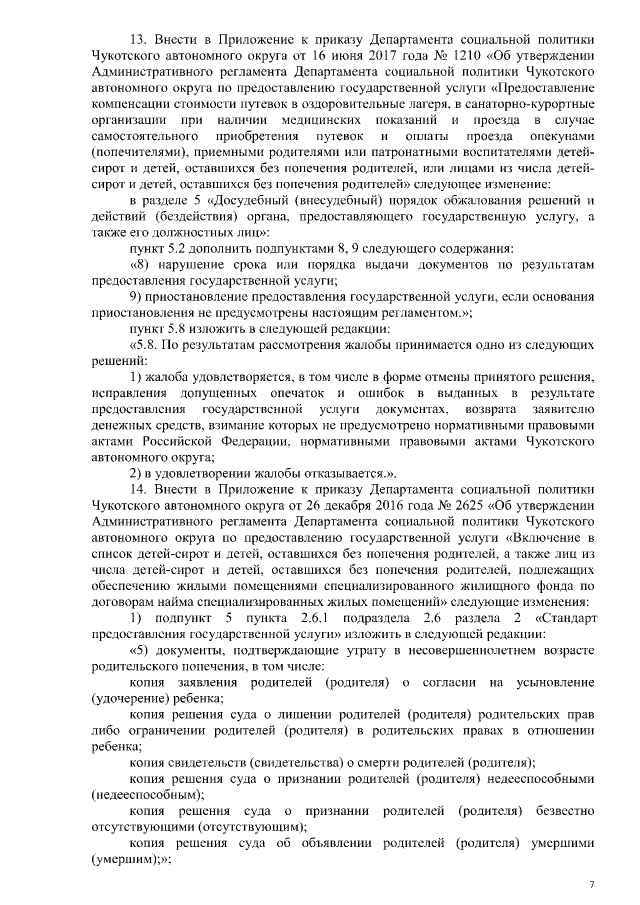 13. Внести в Приложение к приказу Департамента социальной политики Чукотского автономного округа от 16 июня 2017 года № 1210 «Об утверждении Административного регламента Департамента социальной политики Чукотского автономного округа по предоставлению государственной услуги «Предоставление компенсации стоимости путевок в оздоровительные лагеря, в санаторно-курортные организации при наличии медицинских показаний и проезда в случае самостоятельного приобретения путевок и оплаты проезда опекунами (попечителями), приемными родителями или патронатными воспитателями детей-сирот и детей, оставшихся без попечения родителей, или лицами из числа детей-сирот и детей, оставшихся без попечения родителей» следующее изменение:

в разделе 5 «Досудебный (внесудебный) порядок обжалования решений и действий (бездействия) органа, предоставляющего государственную услугу, а также его должностных лиц»:

пункт 5.2 дополнить подпунктами 8, 9 следующего содержания:

«8) нарушение срока или порядка выдачи документов по результатам предоставления государственной услуги;

9) приостановление предоставления государственной услуги, если основания приостановления не предусмотрены настоящим регламентом.»;

пункт 5.8 изложить в следующей редакции:

«5.8. По результатам рассмотрения жалобы принимается одно из следующих решений:

1) жалоба удовлетворяется, в том числе в форме отмены принятого решения, исправления допущенных опечаток и ошибок в выданных в результате предоставления государственной услуги документах, возврата заявителю денежных средств, взимание которых не предусмотрено нормативными правовыми актами Российской Федерации, нормативными правовыми актами Чукотского автономного округа;

2) в удовлетворении жалобы отказывается.».

14. Внести в Приложение к приказу Департамента социальной политики Чукотского автономного округа от 26 декабря 2016 года № 2625 «Об утверждении Административного регламента Департамента социальной политики Чукотского автономного округа по предоставлению государственной услуги «Включение в список детей-сирот и детей, оставшихся без попечения родителей, а также лиц из числа детей-сирот и детей, оставшихся без попечения родителей, подлежащих обеспечению жилыми помещениями специализированного жилищного фонда по договорам найма специализированных жилых помещений» следующие изменения:

1) подпункт 5 пункта 2.6.1 подраздела 2.6 раздела 2 «Стандарт предоставления государственной услуги» изложить в следующей редакции:

«5) документы, подтверждающие утрату в несовершеннолетнем возрасте родительского попечения, в том числе:

копия заявления родителей (родителя) о согласии на усыновление (удочерение) ребенка;

копия решения суда о лишении родителей (родителя) родительских прав либо ограничении родителей (родителя) в родительских правах в отношении ребенка;

копия свидетельств (свидетельства) о смерти родителей (родителя);

копия решения суда о признании родителей (родителя) недееспособными (недееспособным);

копия решения суда о признании родителей (родителя) безвестно отсутствующими (отсутствующим);

копия решения суда об объявлении родителей (родителя) умершими (умершим);»;

7